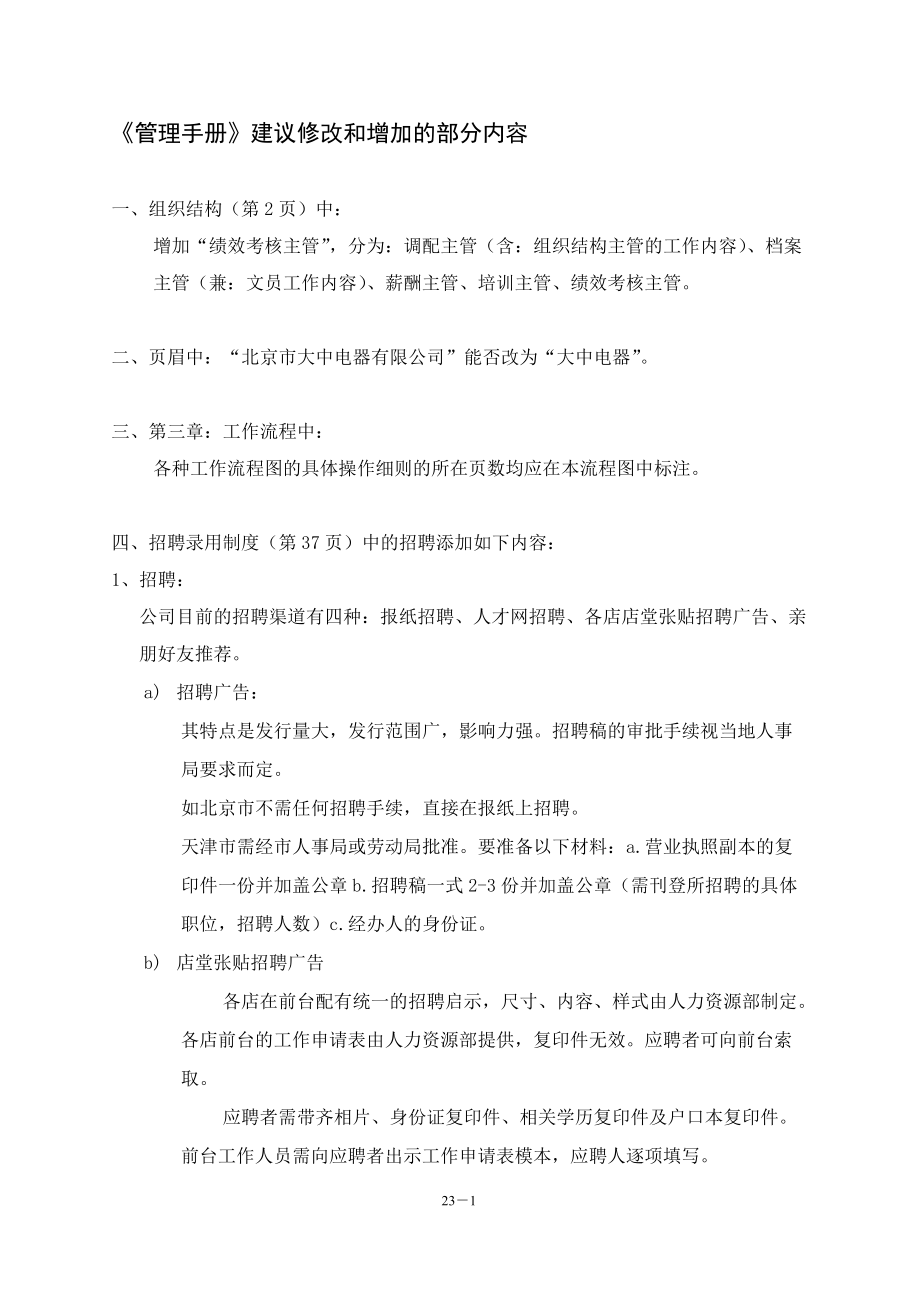 《管理手册》建议修改和增加的部分内容

一、组织结构（第 2 页）中：

增加“绩效考核主管”，分为：调配主管（含：组织结构主管的工作内容）、档案主管（兼：文员工作内容）、薪酬主管、培训主管、绩效考核主管。

二、页眉中：“北京市大中电器有限公司”能否改为“大中电器”。

三、第三章：工作流程中：

各种工作流程图的具体操作细则的所在页数均应在本流程图中标注。

四、招聘录用制度（第 37 页）中的招聘添加如下内容：

1、招聘：

公司目前的招聘渠道有四种：报纸招聘、人才网招聘、各店店堂张贴招聘广告、亲朋好友推荐。

a) 招聘广告：

其特点是发行量大，发行范围广，影响力强。招聘稿的审批手续视当地人事局要求而定。

如北京市不需任何招聘手续，直接在报纸上招聘。

天津市需经市人事局或劳动局批准。要准备以下材料：a.营业执照副本的复印件一份并加盖公章 b.招聘稿一式 2-3 份并加盖公章（需刊登所招聘的具体职位，招聘人数）c.经办人的身份证。

b) 店堂张贴招聘广告

各店在前台配有统一的招聘启示，尺寸、内容、样式由人力资源部制定。各店前台的工作申请表由人力资源部提供，复印件无效。应聘者可向前台索取。

应聘者需带齐相片、身份证复印件、相关学历复印件及户口本复印件。前台工作人员需向应聘者出示工作申请表模本，应聘人逐项填写。

23－1